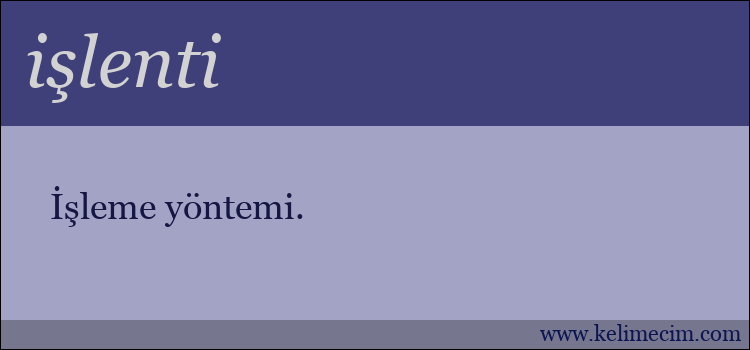 işlenti

İşleme yöntemi.

www.kelimecim.com